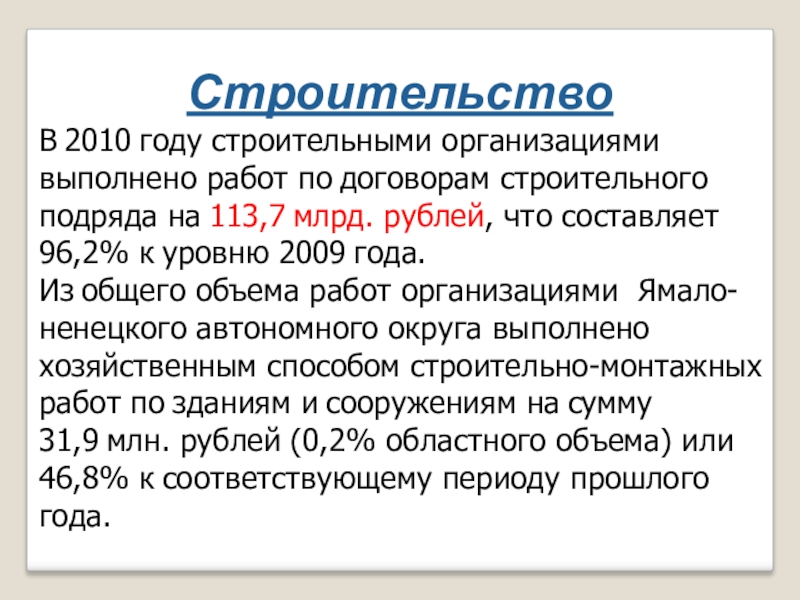 Строительство

В 2010 году строительными организациями выполнено работ по договорам строительного подряда на 113,7 млрд. рублей, что составляет 96,2% к уровню 2009 года.
Из общего объема работ организациями Ямало-ненецкого автономного округа выполнено хозяйственным способом строительно-монтажных работ по зданиям и сооружениям на сумму 31,9 млн. рублей (0,2% областного объема) или 46,8% к соответствующему периоду прошлого года.